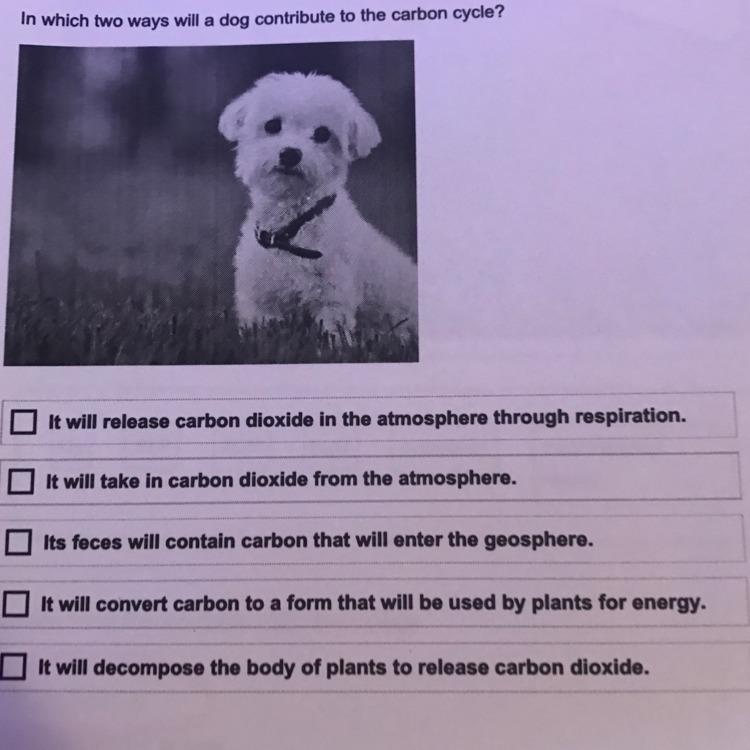 In which two ways will a dog contribute to the carbon cycle?

☐ It will release carbon dioxide in the atmosphere through respiration.

☐ It will take in carbon dioxide from the atmosphere.

☐ Its feces will contain carbon that will enter the geosphere.

☐ It will convert carbon to a form that will be used by plants for energy.

☐ It will decompose the body of plants to release carbon dioxide.